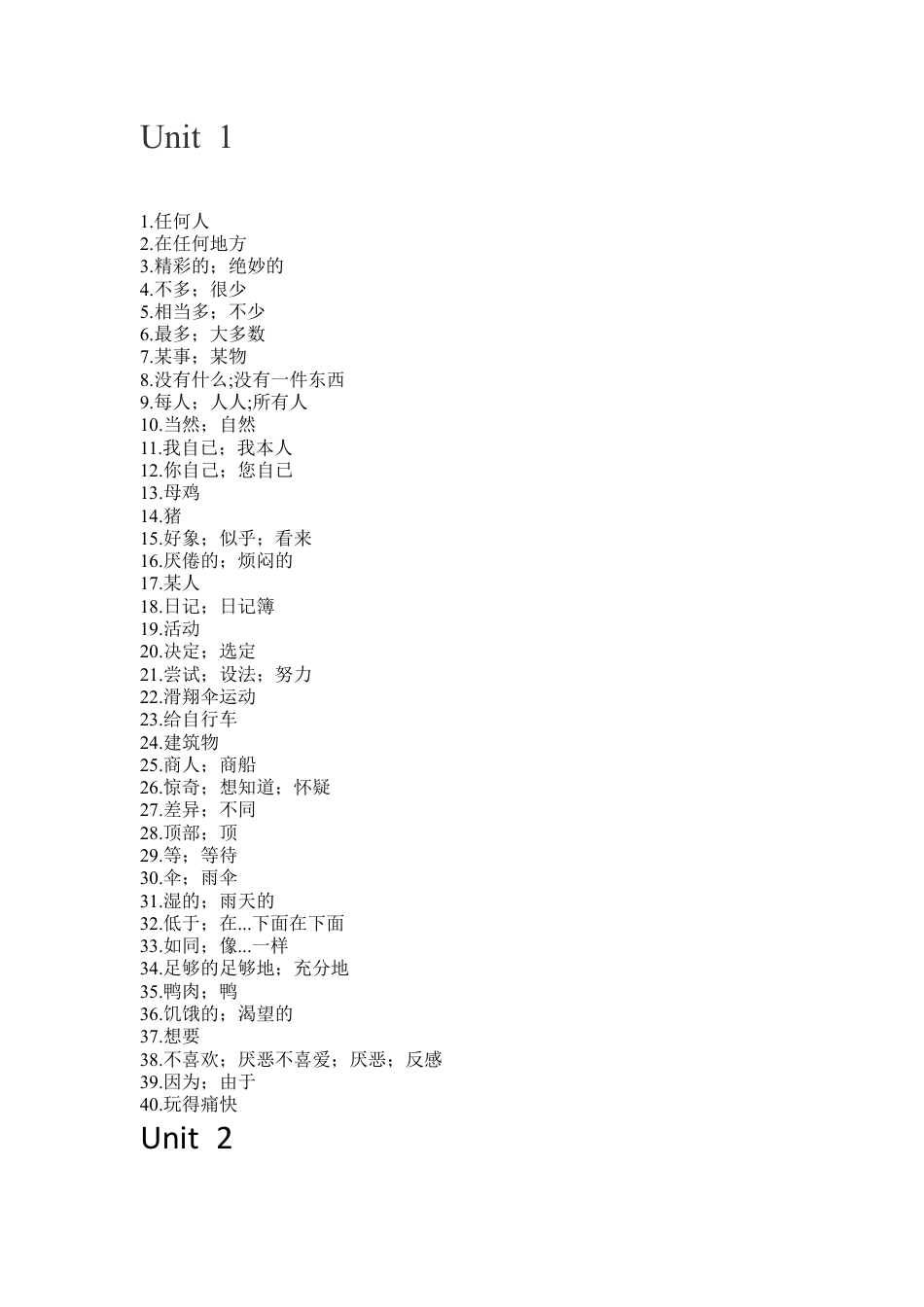 Unit 1

1.任何人
2.在任何地方
3.精彩的；绝妙的
4.不多；很少
5.相当多；不少
6.最多；大多数
7.某事；某物
8.没有什么;没有一件东西
9.每人；人人;所有人
10.当然；自然
11.我自己；我本人
12.你自己；您自己
13.母鸡
14.猪
15.好象；似乎；看来
16.厌倦的；烦闷的
17.某人
18.日记；日记簿
19.活动
20.决定；选定
21.尝试；设法；努力
22.滑翔伞运动
23.给自行车
24.建筑物
25.商人；商船
26.惊奇；想知道；怀疑
27.差异；不同
28.顶部；顶
29.等；等待
30.伞；雨伞
31.湿的；雨天的
32.低于；在...下面在下面
33.如同；像...一样
34.足够的足够地；充分地
35.鸭肉；鸭
36.饥饿的；渴望的
37.想要
38.不喜欢；厌恶不喜爱；厌恶；反感
39.因为；由于
40.玩得痛快

Unit 2